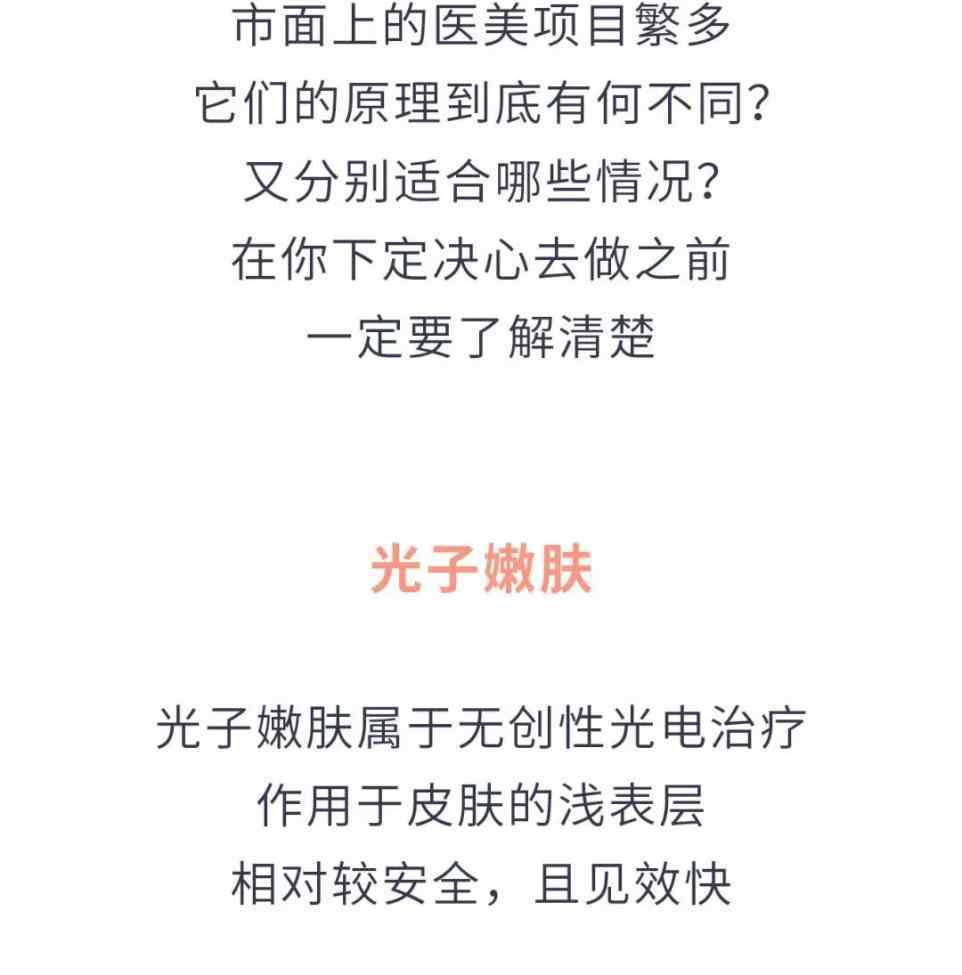 市面上的医美项目繁多
它们的原理到底有何不同?
又分别适合哪些情况?
在你下定决心去做之前
一定要了解清楚

光子嫩肤

光子嫩肤属于无创性光电治疗
作用于皮肤的浅表层
相对较安全，且见效快